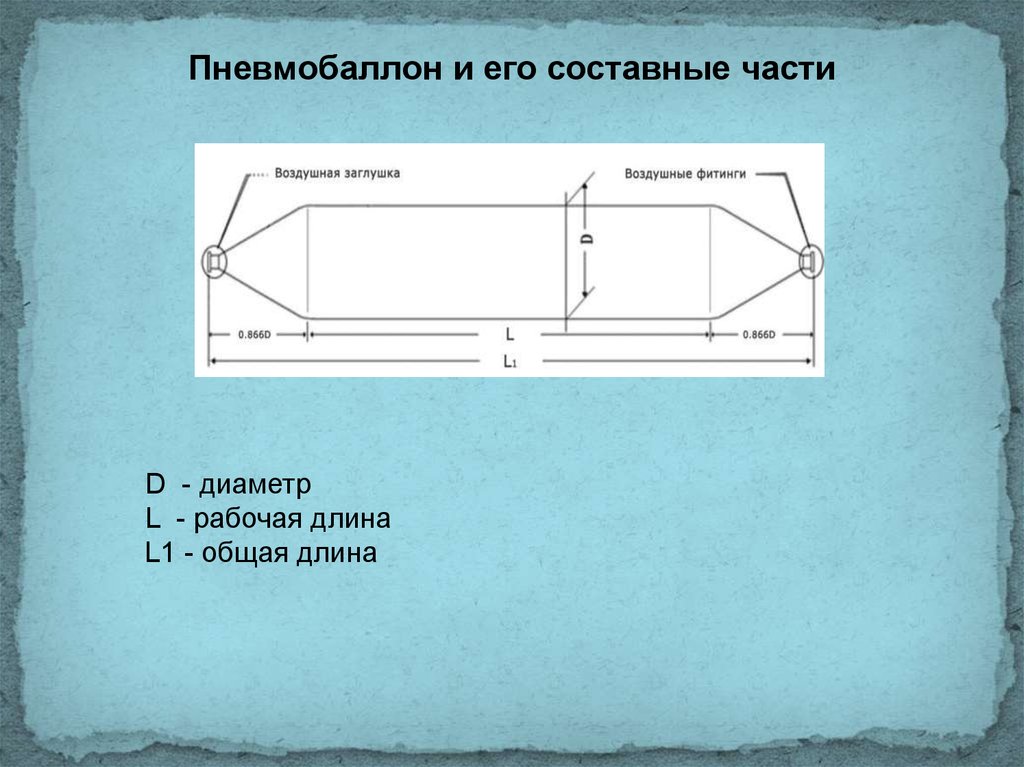 Пневмобаллон и его составные части

Воздушная заглушка

Воздушные фитинги

D

0.866D

L

0.866D

$L_1$

D - диаметр
L - рабочая длина
L1 - общая длина